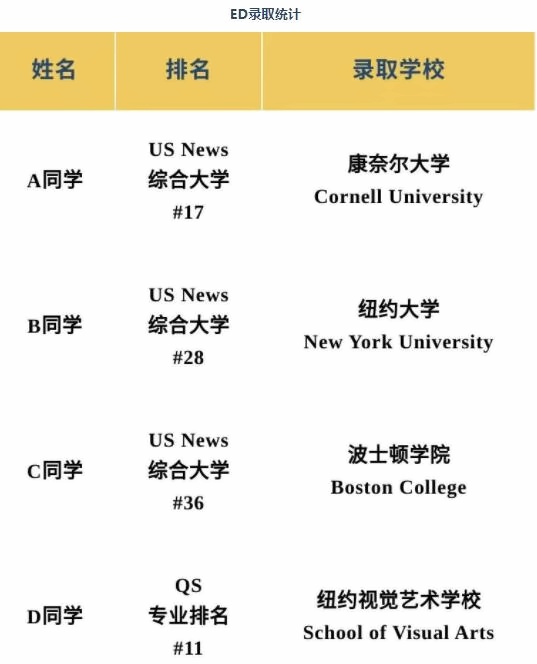 ED录取统计

| 姓名 | 排名 | 录取学校 |
|---|---|---|
| A同学 | US News 综合大学 #17 | 康奈尔大学 Cornell University |
| B同学 | US News 综合大学 #28 | 纽约大学 New York University |
| C同学 | US News 综合大学 #36 | 波士顿学院 Boston College |
| D同学 | QS 专业排名 #11 | 纽约视觉艺术学校 School of Visual Arts |